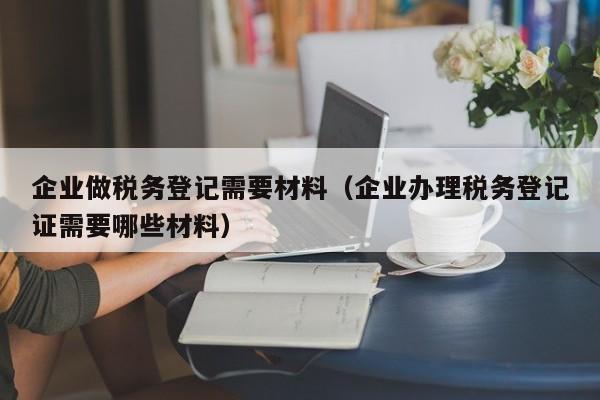 企业做税务登记需要材料（企业办理税务登记证需要哪些材料）